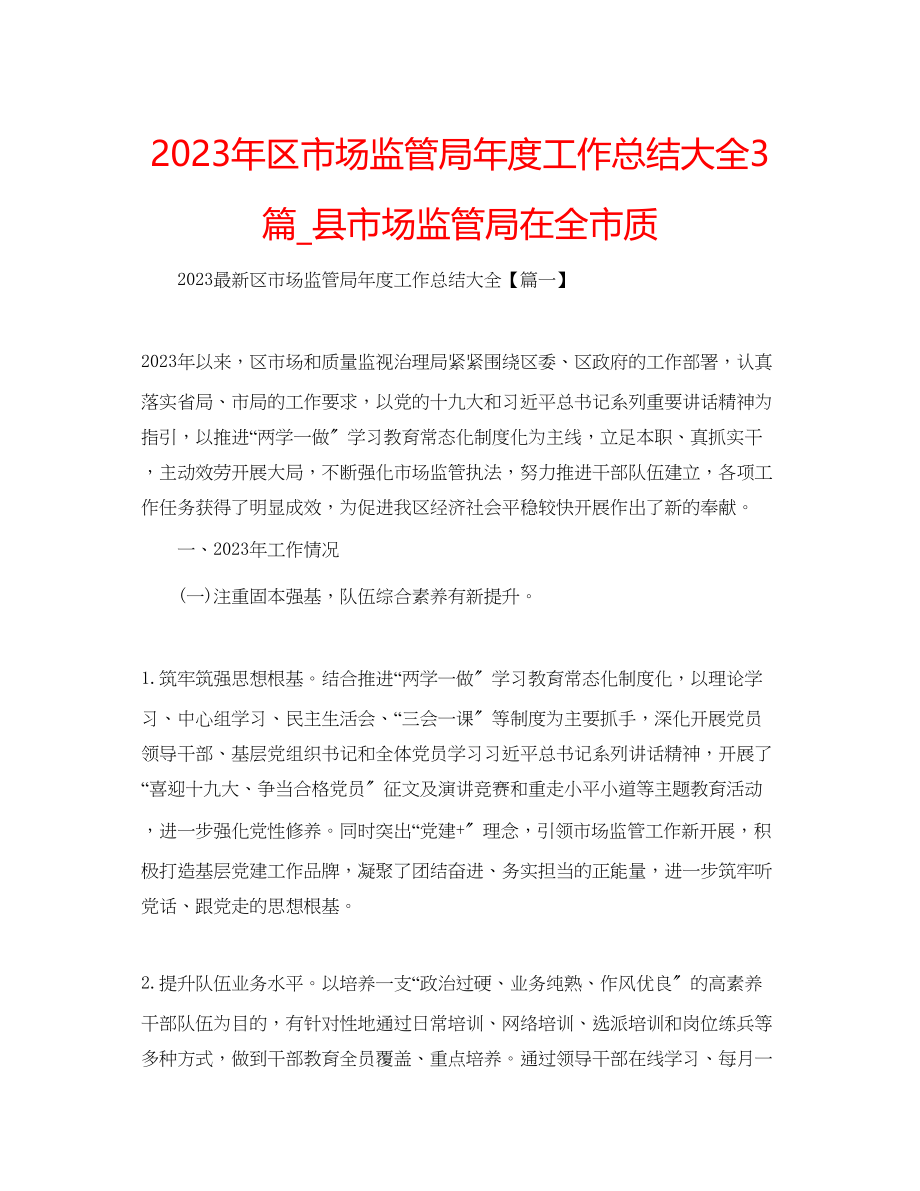 2023年区市场监管局年度工作总结大全3篇_县市场监管局在全市质

2023最新区市场监管局年度工作总结大全【篇一】

2023年以来，区市场和质量监视治理局紧紧围绕区委、区政府的工作部署，认真落实省局、市局的工作要求，以党的十九大和习近平总书记系列重要讲话精神为指引，以推进“两学一做〞学习教育常态化制度化为主线，立足本职、真抓实干，主动效劳开展大局，不断强化市场监管执法，努力推进干部队伍建立，各项工作任务获得了明显成效，为促进我区经济社会平稳较快开展作出了新的奉献。

一、2023年工作情况

(一)注重固本强基，队伍综合素养有新提升。

1.筑牢筑强思想根基。结合推进“两学一做〞学习教育常态化制度化，以理论学习、中心组学习、民主生活会、“三会一课〞等制度为主要抓手，深化开展党员领导干部、基层党组织书记和全体党员学习习近平总书记系列讲话精神，开展了“喜迎十九大、争当合格党员〞征文及演讲竞赛和重走小平小道等主题教育活动，进一步强化党性修养。同时突出“党建+〞理念，引领市场监管工作新开展，积极打造基层党建工作品牌，凝聚了团结奋进、务实担当的正能量，进一步筑牢听党话、跟党走的思想根基。

2.提升队伍业务水平。以培养一支“政治过硬、业务纯熟、作风优良〞的高素养干部队伍为目的，有针对性地通过日常培训、网络培训、选派培训和岗位练兵等多种方式，做到干部教育全员覆盖、重点培养。通过领导干部在线学习、每月一